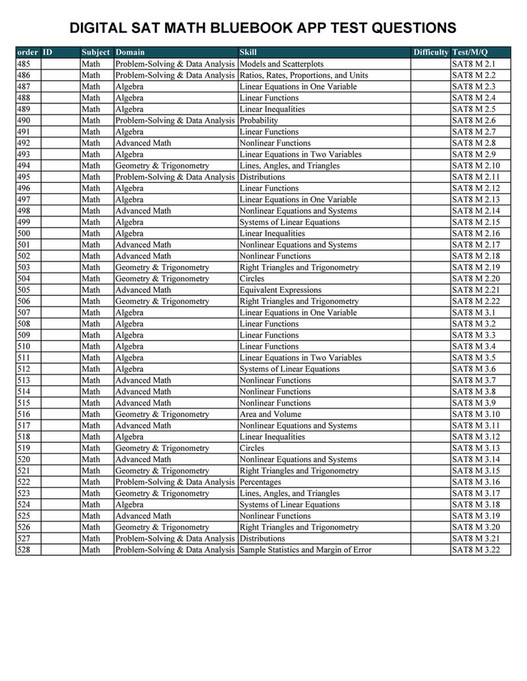 DIGITAL SAT MATH BLUEBOOK APP TEST QUESTIONS

| order | ID | Subject | Domain | Skill | Difficulty | Test/M/Q |
|---|---|---|---|---|---|---|
| 485 | | Math | Problem-Solving & Data Analysis | Models and Scatterplots | | SAT8 M 2.1 |
| 486 | | Math | Problem-Solving & Data Analysis | Ratios, Rates, Proportions, and Units | | SAT8 M 2.2 |
| 487 | | Math | Algebra | Linear Equations in One Variable | | SAT8 M 2.3 |
| 488 | | Math | Algebra | Linear Functions | | SAT8 M 2.4 |
| 489 | | Math | Algebra | Linear Inequalities | | SAT8 M 2.5 |
| 490 | | Math | Problem-Solving & Data Analysis | Probability | | SAT8 M 2.6 |
| 491 | | Math | Algebra | Linear Functions | | SAT8 M 2.7 |
| 492 | | Math | Advanced Math | Nonlinear Functions | | SAT8 M 2.8 |
| 493 | | Math | Algebra | Linear Equations in Two Variables | | SAT8 M 2.9 |
| 494 | | Math | Geometry & Trigonometry | Lines, Angles, and Triangles | | SAT8 M 2.10 |
| 495 | | Math | Problem-Solving & Data Analysis | Distributions | | SAT8 M 2.11 |
| 496 | | Math | Algebra | Linear Functions | | SAT8 M 2.12 |
| 497 | | Math | Algebra | Linear Equations in One Variable | | SAT8 M 2.13 |
| 498 | | Math | Advanced Math | Nonlinear Equations and Systems | | SAT8 M 2.14 |
| 499 | | Math | Algebra | Systems of Linear Equations | | SAT8 M 2.15 |
| 500 | | Math | Algebra | Linear Inequalities | | SAT8 M 2.16 |
| 501 | | Math | Advanced Math | Nonlinear Equations and Systems | | SAT8 M 2.17 |
| 502 | | Math | Advanced Math | Nonlinear Functions | | SAT8 M 2.18 |
| 503 | | Math | Geometry & Trigonometry | Right Triangles and Trigonometry | | SAT8 M 2.19 |
| 504 | | Math | Geometry & Trigonometry | Circles | | SAT8 M 2.20 |
| 505 | | Math | Advanced Math | Equivalent Expressions | | SAT8 M 2.21 |
| 506 | | Math | Geometry & Trigonometry | Right Triangles and Trigonometry | | SAT8 M 2.22 |
| 507 | | Math | Algebra | Linear Equations in One Variable | | SAT8 M 3.1 |
| 508 | | Math | Algebra | Linear Functions | | SAT8 M 3.2 |
| 509 | | Math | Algebra | Linear Functions | | SAT8 M 3.3 |
| 510 | | Math | Algebra | Linear Functions | | SAT8 M 3.4 |
| 511 | | Math | Algebra | Linear Equations in Two Variables | | SAT8 M 3.5 |
| 512 | | Math | Algebra | Systems of Linear Equations | | SAT8 M 3.6 |
| 513 | | Math | Advanced Math | Nonlinear Functions | | SAT8 M 3.7 |
| 514 | | Math | Advanced Math | Nonlinear Functions | | SAT8 M 3.8 |
| 515 | | Math | Advanced Math | Nonlinear Functions | | SAT8 M 3.9 |
| 516 | | Math | Geometry & Trigonometry | Area and Volume | | SAT8 M 3.10 |
| 517 | | Math | Advanced Math | Nonlinear Equations and Systems | | SAT8 M 3.11 |
| 518 | | Math | Algebra | Linear Inequalities | | SAT8 M 3.12 |
| 519 | | Math | Geometry & Trigonometry | Circles | | SAT8 M 3.13 |
| 520 | | Math | Advanced Math | Nonlinear Equations and Systems | | SAT8 M 3.14 |
| 521 | | Math | Geometry & Trigonometry | Right Triangles and Trigonometry | | SAT8 M 3.15 |
| 522 | | Math | Problem-Solving & Data Analysis | Percentages | | SAT8 M 3.16 |
| 523 | | Math | Geometry & Trigonometry | Lines, Angles, and Triangles | | SAT8 M 3.17 |
| 524 | | Math | Algebra | Systems of Linear Equations | | SAT8 M 3.18 |
| 525 | | Math | Advanced Math | Nonlinear Functions | | SAT8 M 3.19 |
| 526 | | Math | Geometry & Trigonometry | Right Triangles and Trigonometry | | SAT8 M 3.20 |
| 527 | | Math | Problem-Solving & Data Analysis | Distributions | | SAT8 M 3.21 |
| 528 | | Math | Problem-Solving & Data Analysis | Sample Statistics and Margin of Error | | SAT8 M 3.22 |